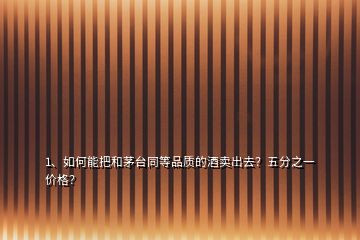 1、如何能把和茅台同等品质的酒卖出去？五分之一价格？